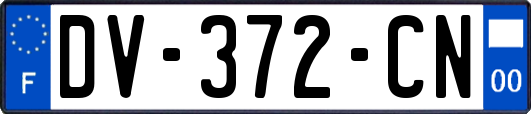 F
DV-372-CN
00